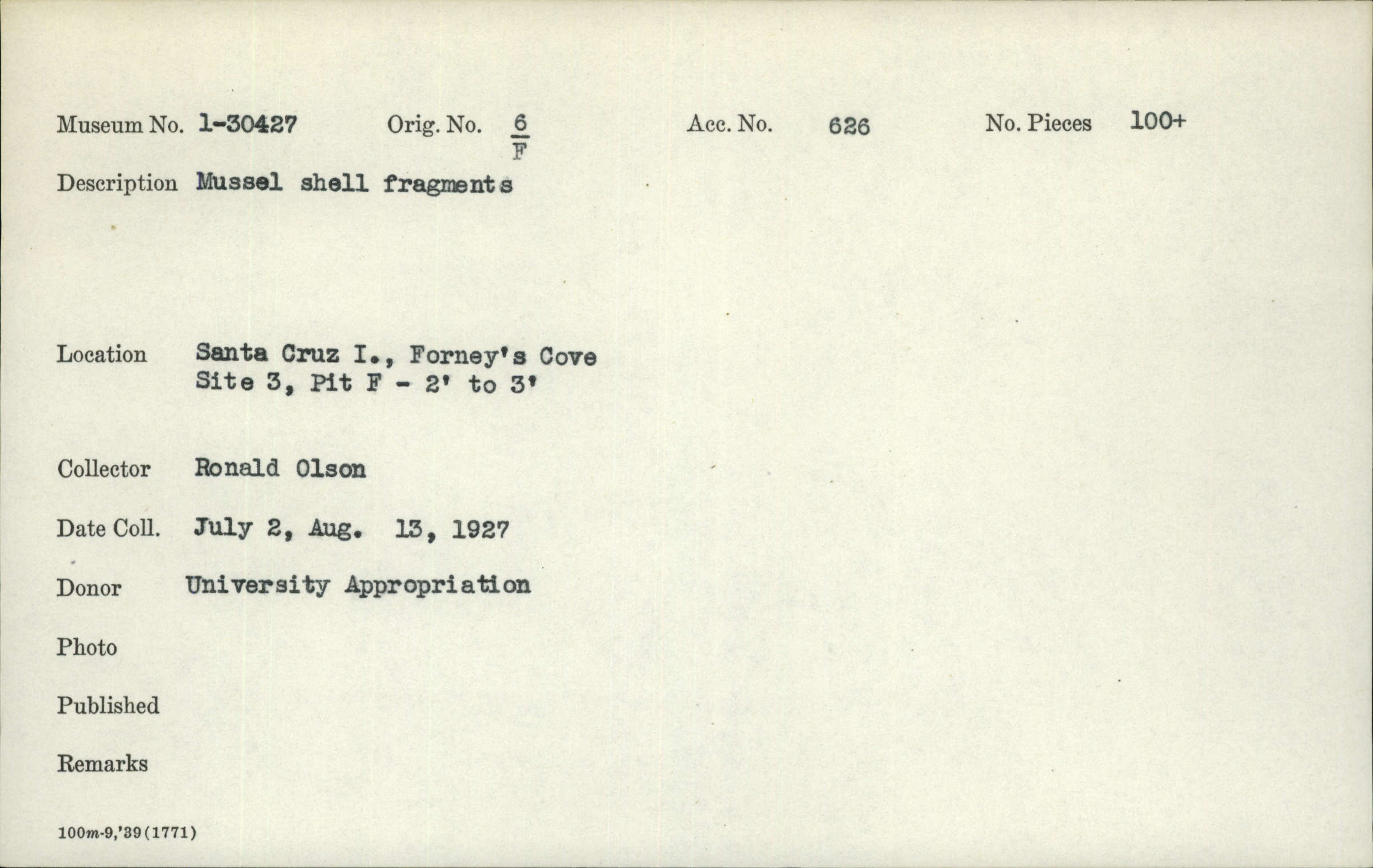 Museum No. 1-30427 Orig. No. $\frac{6}{F}$ Acc. No. 626 No. Pieces 100+

Description Mussel shell fragments

Location Santa Cruz I., Forney's Cove Site 3, Pit F - 2' to 3'

Collector Ronald Olson

Date Coll. July 2, Aug. 13, 1927

Donor University Appropriation

Photo

Published

Remarks

100m-9,'39(1771)